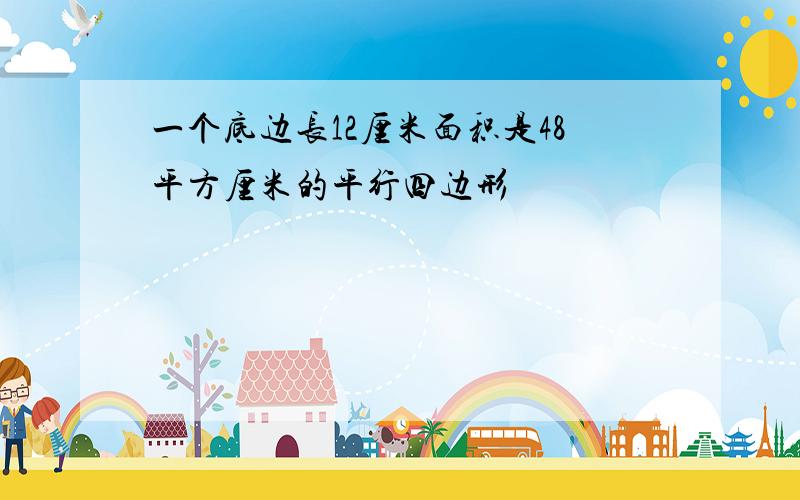 一个底边长12厘米面积是48平方厘米的平行四边形